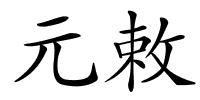 元敕